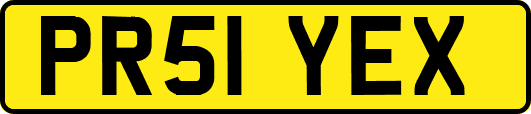 PR51 YEX